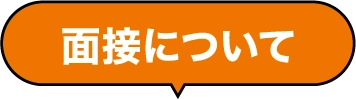 面接について